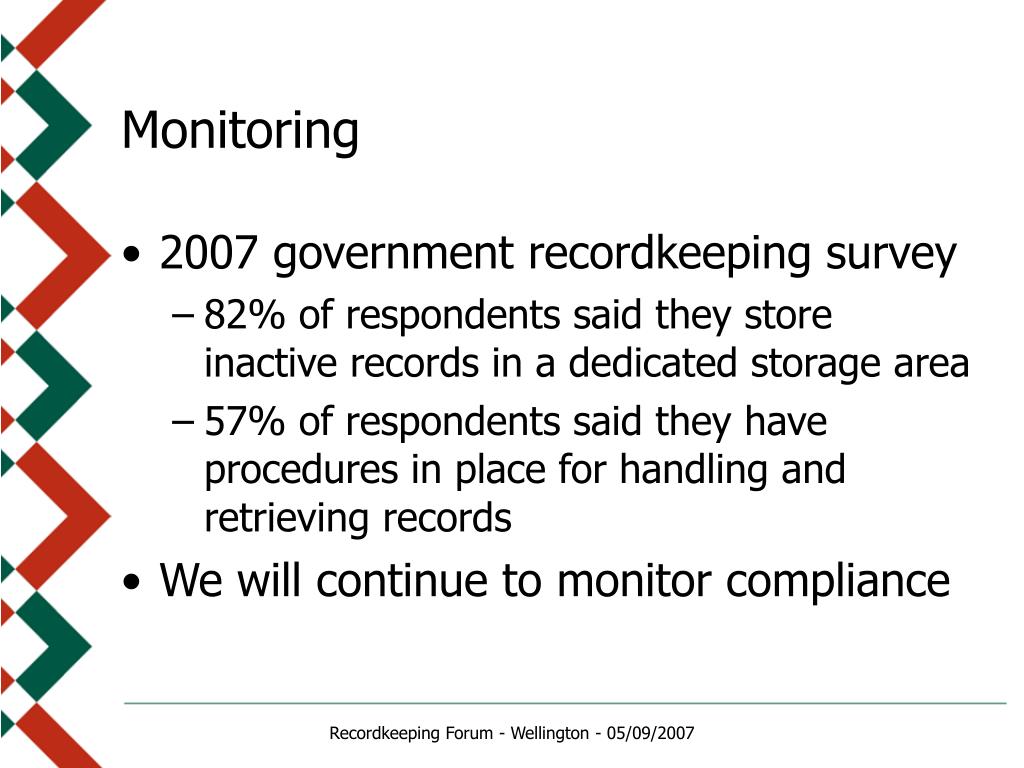 Monitoring

• 2007 government recordkeeping survey
– 82% of respondents said they store inactive records in a dedicated storage area
– 57% of respondents said they have procedures in place for handling and retrieving records
• We will continue to monitor compliance

Recordkeeping Forum - Wellington - 05/09/2007